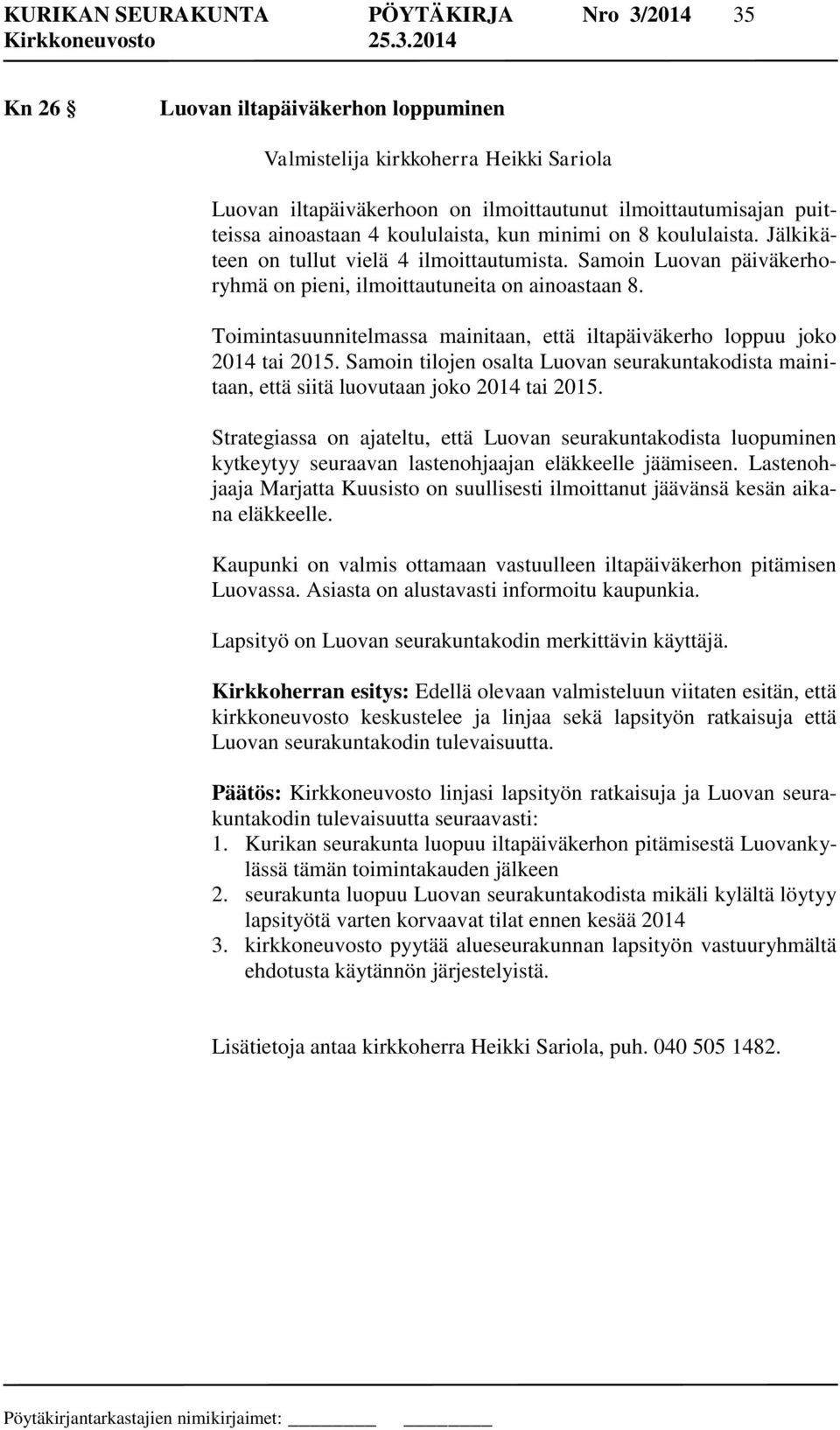 KURIKAN SEURAKUNTA PÖYTÄKIRJA Nro 3/2014 35
Kirkkoneuvosto 25.3.2014

Kn 26 § Luovan iltapäiväkerhon loppuminen

Valmistelija kirkkoherra Heikki Sariola

Luovan iltapäiväkerhoon on ilmoittautunut ilmoittautumisajan puitteissa ainoastaan 4 koululaista, kun minimi on 8 koululaista. Jälkikäteen on tullut vielä 4 ilmoittautumista. Samoin Luovan päiväkerhoryhmä on pieni, ilmoittautuneita on ainoastaan 8.

Toimintasuunnitelmassa mainitaan, että iltapäiväkerho loppuu joko 2014 tai 2015. Samoin tilojen osalta Luovan seurakuntakodista mainitaan, että siitä luovutaan joko 2014 tai 2015.

Strategiassa on ajateltu, että Luovan seurakuntakodista luopuminen kytkeytyy seuraavan lastenohjaajan eläkkeelle jäämiseen. Lastenohjaaja Marjatta Kuusisto on suullisesti ilmoittanut jäävänsä kesän aikana eläkkeelle.

Kaupunki on valmis ottamaan vastuulleen iltapäiväkerhon pitämisen Luovassa. Asiasta on alustavasti informoitu kaupunkia.

Lapsityö on Luovan seurakuntakodin merkittävin käyttäjä.

Kirkkoherran esitys: Edellä olevaan valmisteluun viitaten esitän, että kirkkoneuvosto keskustelee ja linjaa sekä lapsityön ratkaisuja että Luovan seurakuntakodin tulevaisuutta.

Päätös: Kirkkoneuvosto linjasi lapsityön ratkaisuja ja Luovan seurakuntakodin tulevaisuutta seuraavasti:
1. Kurikan seurakunta luopuu iltapäiväkerhon pitämisestä Luovankylässä tämän toimintakauden jälkeen
2. seurakunta luopuu Luovan seurakuntakodista mikäli kylältä löytyy lapsityötä varten korvaavat tilat ennen kesää 2014
3. kirkkoneuvosto pyytää alueseurakunnan lapsityön vastuuryhmältä ehdotusta käytännön järjestelyistä.

Lisätietoja antaa kirkkoherra Heikki Sariola, puh. 040 505 1482.

Pöytäkirjantarkastajien nimikirjaimet: ________ ________